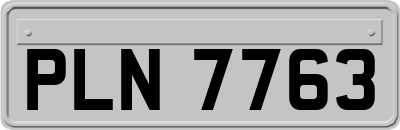 PLN 7763